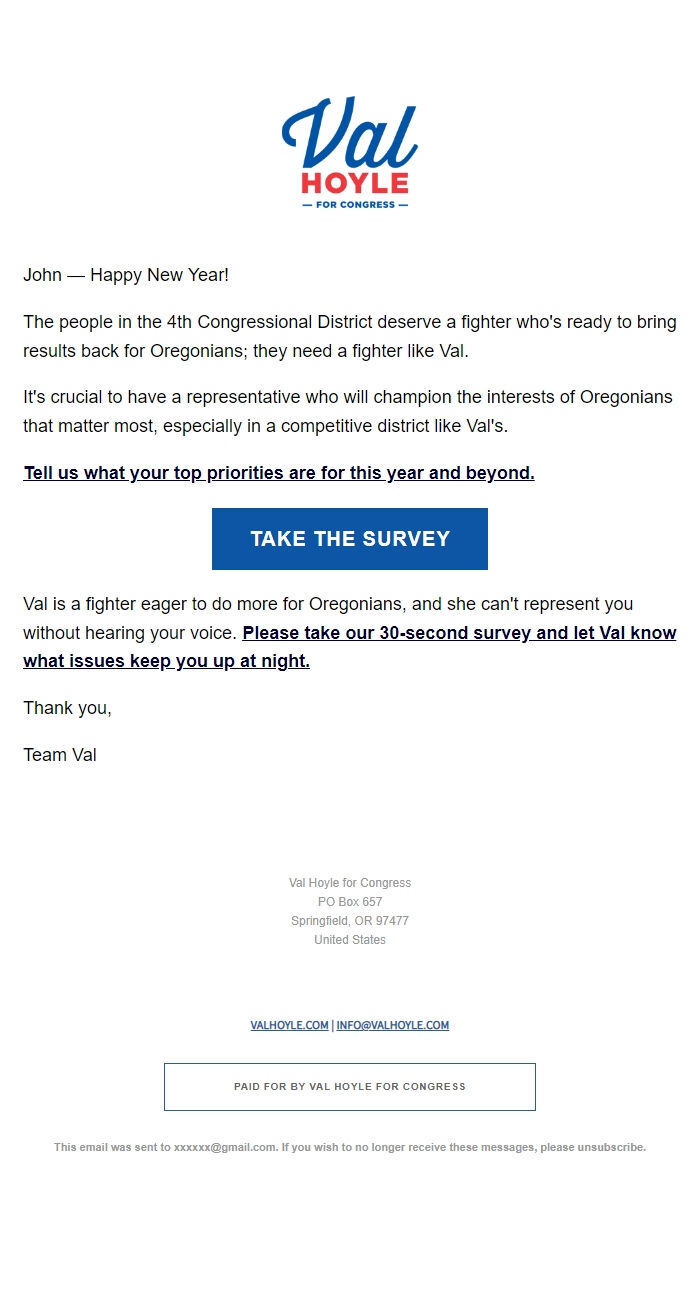 Val
HOYLE
— FOR CONGRESS —

John — Happy New Year!

The people in the 4th Congressional District deserve a fighter who's ready to bring results back for Oregonians; they need a fighter like Val.

It's crucial to have a representative who will champion the interests of Oregonians that matter most, especially in a competitive district like Val's.

Tell us what your top priorities are for this year and beyond.

TAKE THE SURVEY

Val is a fighter eager to do more for Oregonians, and she can't represent you without hearing your voice. Please take our 30-second survey and let Val know what issues keep you up at night.

Thank you,

Team Val

Val Hoyle for Congress
PO Box 657
Springfield, OR 97477
United States

VALHOYLE.COM | INFO@VALHOYLE.COM

PAID FOR BY VAL HOYLE FOR CONGRESS

This email was sent to xxxxxx@gmail.com. If you wish to no longer receive these messages, please unsubscribe.